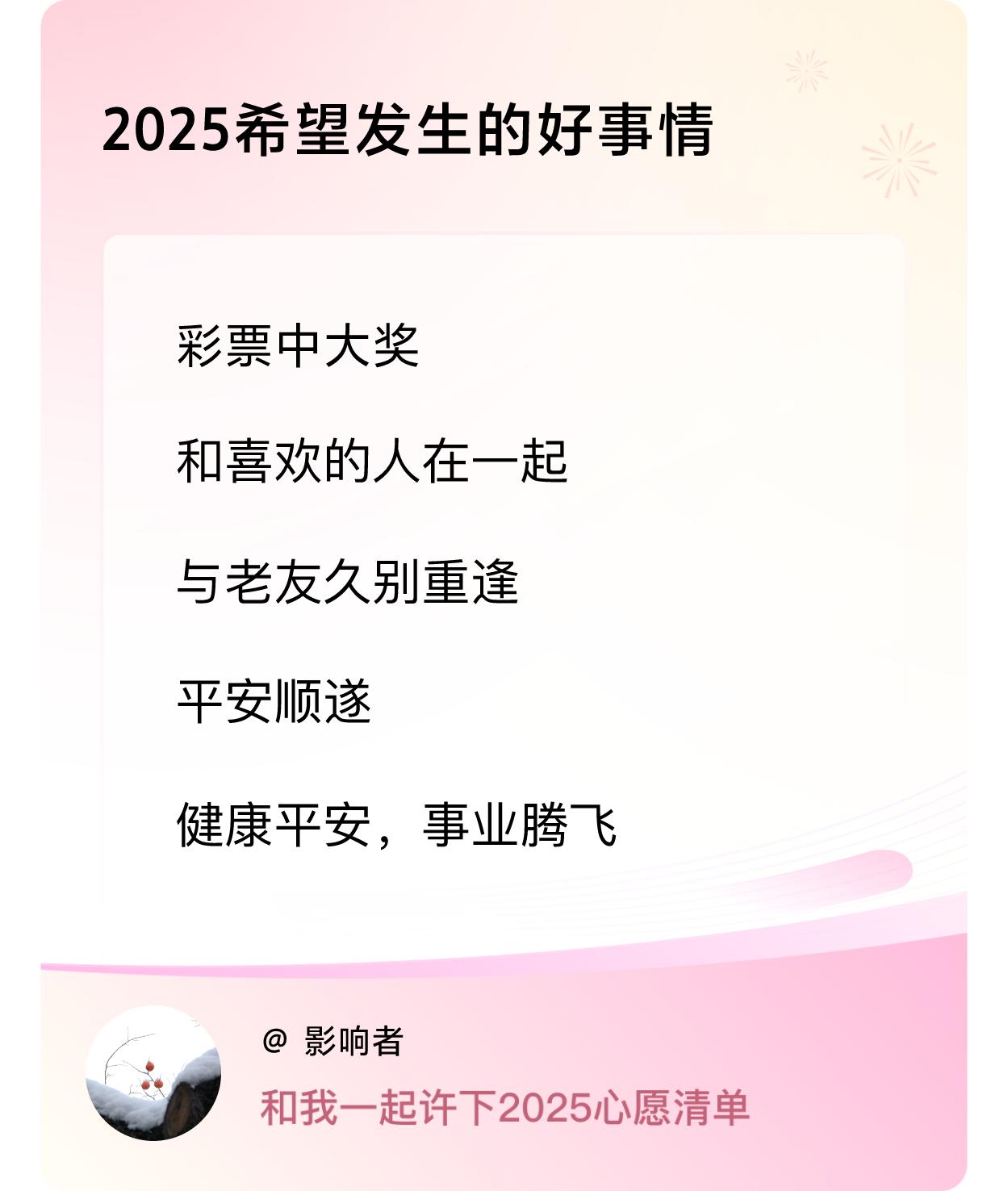 2025希望发生的好事情

彩票中大奖

和喜欢的人在一起

与老友久别重逢

平安顺遂

健康平安，事业腾飞

@ 影响者

和我一起许下2025心愿清单